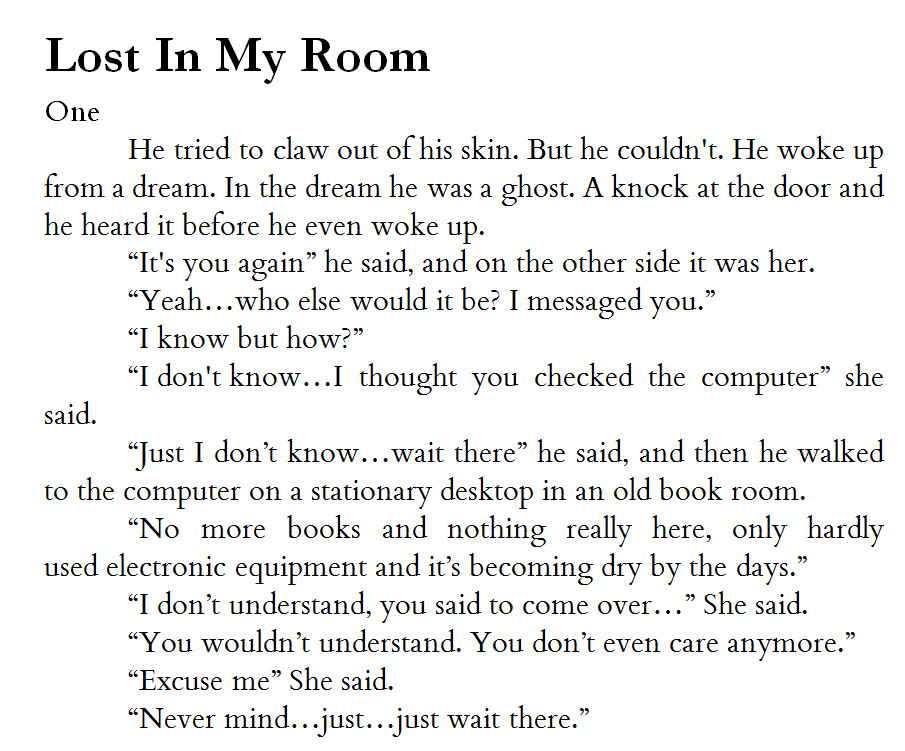 Lost In My Room

One

He tried to claw out of his skin. But he couldn't. He woke up from a dream. In the dream he was a ghost. A knock at the door and he heard it before he even woke up.

“It's you again” he said, and on the other side it was her.

“Yeah…who else would it be? I messaged you.”

“I know but how?”

“I don't know…I thought you checked the computer” she said.

“Just I don’t know…wait there” he said, and then he walked to the computer on a stationary desktop in an old book room.

“No more books and nothing really here, only hardly used electronic equipment and it’s becoming dry by the days.”

“I don’t understand, you said to come over…” She said.

“You wouldn’t understand. You don’t even care anymore.”

“Excuse me” She said.

“Never mind…just…just wait there.”